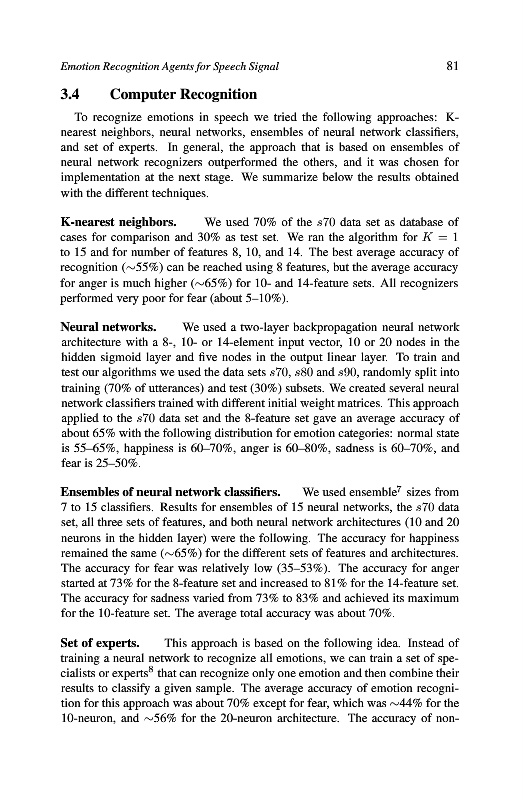 Emotion Recognition Agents for Speech Signal

81

3.4 Computer Recognition

To recognize emotions in speech we tried the following approaches: K-nearest neighbors, neural networks, ensembles of neural network classifiers, and set of experts. In general, the approach that is based on ensembles of neural network recognizers outperformed the others, and it was chosen for implementation at the next stage. We summarize below the results obtained with the different techniques.

K-nearest neighbors. We used 70% of the $s70$ data set as database of cases for comparison and 30% as test set. We ran the algorithm for $K = 1$ to 15 and for number of features 8, 10, and 14. The best average accuracy of recognition ($\sim$55%) can be reached using 8 features, but the average accuracy for anger is much higher ($\sim$65%) for 10- and 14-feature sets. All recognizers performed very poor for fear (about 5–10%).

Neural networks. We used a two-layer backpropagation neural network architecture with a 8-, 10- or 14-element input vector, 10 or 20 nodes in the hidden sigmoid layer and five nodes in the output linear layer. To train and test our algorithms we used the data sets $s70$, $s80$ and $s90$, randomly split into training (70% of utterances) and test (30%) subsets. We created several neural network classifiers trained with different initial weight matrices. This approach applied to the $s70$ data set and the 8-feature set gave an average accuracy of about 65% with the following distribution for emotion categories: normal state is 55–65%, happiness is 60–70%, anger is 60–80%, sadness is 60–70%, and fear is 25–50%.

Ensembles of neural network classifiers. We used ensemble$^7$ sizes from 7 to 15 classifiers. Results for ensembles of 15 neural networks, the $s70$ data set, all three sets of features, and both neural network architectures (10 and 20 neurons in the hidden layer) were the following. The accuracy for happiness remained the same ($\sim$65%) for the different sets of features and architectures. The accuracy for fear was relatively low (35–53%). The accuracy for anger started at 73% for the 8-feature set and increased to 81% for the 14-feature set. The accuracy for sadness varied from 73% to 83% and achieved its maximum for the 10-feature set. The average total accuracy was about 70%.

Set of experts. This approach is based on the following idea. Instead of training a neural network to recognize all emotions, we can train a set of specialists or experts$^8$ that can recognize only one emotion and then combine their results to classify a given sample. The average accuracy of emotion recognition for this approach was about 70% except for fear, which was $\sim$44% for the 10-neuron, and $\sim$56% for the 20-neuron architecture. The accuracy of non-